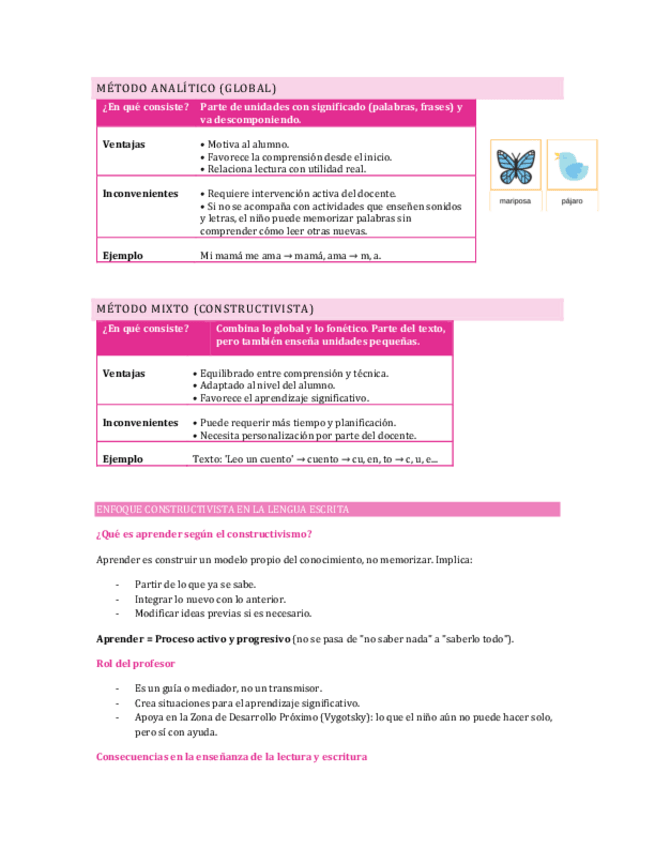 MÉTODO ANALÍTICO (GLOBAL)

| ¿En qué consiste? | Parte de unidades con significado (palabras, frases) y va descomponiendo. |
|---|---|
| Ventajas | • Motiva al alumno. • Favorece la comprensión desde el inicio. • Relaciona lectura con utilidad real. |
| Inconvenientes | • Requiere intervención activa del docente. • Si no se acompaña con actividades que enseñen sonidos y letras, el niño puede memorizar palabras sin comprender cómo leer otras nuevas. |
| Ejemplo | Mi mamá me ama → mamá, ama → m, a. |

mariposa
pájaro

MÉTODO MIXTO (CONSTRUCTIVISTA)

| ¿En qué consiste? | Combina lo global y lo fonético. Parte del texto, pero también enseña unidades pequeñas. |
|---|---|
| Ventajas | • Equilibrado entre comprensión y técnica. • Adaptado al nivel del alumno. • Favorece el aprendizaje significativo. |
| Inconvenientes | • Puede requerir más tiempo y planificación. • Necesita personalización por parte del docente. |
| Ejemplo | Texto: 'Leo un cuento' → cuento → cu, en, to → c, u, e... |

ENFOQUE CONSTRUCTIVISTA EN LA LENGUA ESCRITA

¿Qué es aprender según el constructivismo?

Aprender es construir un modelo propio del conocimiento, no memorizar. Implica:

- Partir de lo que ya se sabe.
- Integrar lo nuevo con lo anterior.
- Modificar ideas previas si es necesario.

Aprender = Proceso activo y progresivo (no se pasa de "no saber nada" a "saberlo todo").

Rol del profesor

- Es un guía o mediador, no un transmisor.
- Crea situaciones para el aprendizaje significativo.
- Apoya en la Zona de Desarrollo Próximo (Vygotsky): lo que el niño aún no puede hacer solo, pero sí con ayuda.

Consecuencias en la enseñanza de la lectura y escritura